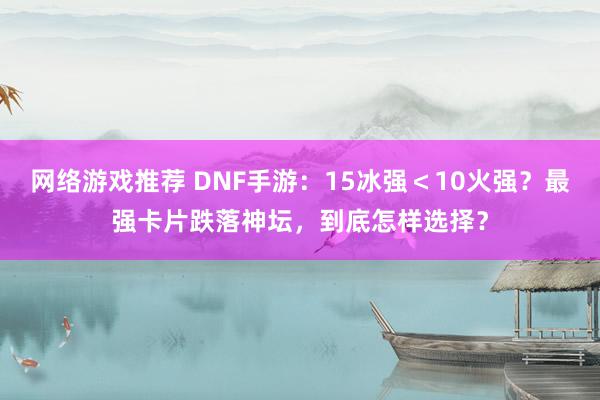 网络游戏推荐 DNF手游：15冰强＜10火强？最强卡片跌落神坛，到底怎样选择？